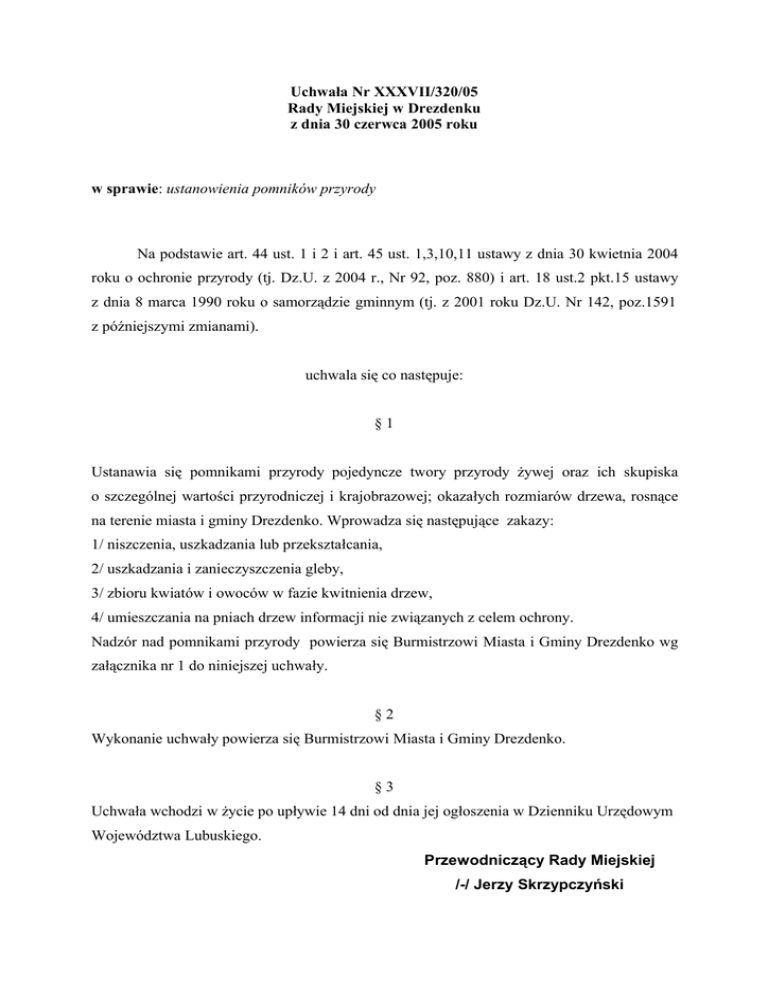 Uchwała Nr XXXVII/320/05
Rady Miejskiej w Drezdenku
z dnia 30 czerwca 2005 roku

w sprawie: ustanowienia pomników przyrody

Na podstawie art. 44 ust. 1 i 2 i art. 45 ust. 1,3,10,11 ustawy z dnia 30 kwietnia 2004 roku o ochronie przyrody (tj. Dz.U. z 2004 r., Nr 92, poz. 880) i art. 18 ust.2 pkt.15 ustawy z dnia 8 marca 1990 roku o samorządzie gminnym (tj. z 2001 roku Dz.U. Nr 142, poz.1591 z późniejszymi zmianami).

uchwala się co następuje:

§ 1

Ustanawia się pomnikami przyrody pojedyncze twory przyrody żywej oraz ich skupiska o szczególnej wartości przyrodniczej i krajobrazowej; okazałych rozmiarów drzewa, rosnące na terenie miasta i gminy Drezdenko. Wprowadza się następujące zakazy:
1/ niszczenia, uszkadzania lub przekształcania,
2/ uszkadzania i zanieczyszczenia gleby,
3/ zbioru kwiatów i owoców w fazie kwitnienia drzew,
4/ umieszczania na pniach drzew informacji nie związanych z celem ochrony.
Nadzór nad pomnikami przyrody powierza się Burmistrzowi Miasta i Gminy Drezdenko wg załącznika nr 1 do niniejszej uchwały.

§ 2
Wykonanie uchwały powierza się Burmistrzowi Miasta i Gminy Drezdenko.

§ 3
Uchwała wchodzi w życie po upływie 14 dni od dnia jej ogłoszenia w Dzienniku Urzędowym Województwa Lubuskiego.

Przewodniczący Rady Miejskiej
/-/ Jerzy Skrzypczyński